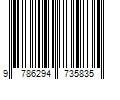 9 786294 735835